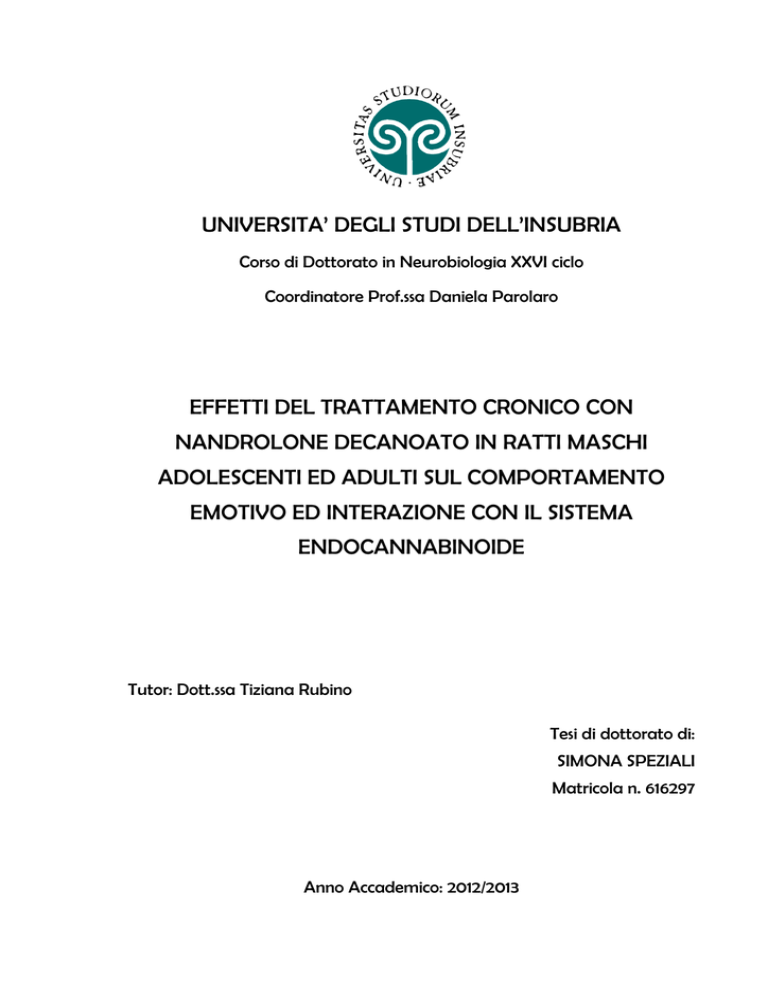 UNIVERSITAS STUDIORUM INSUBRIAE

UNIVERSITA' DEGLI STUDI DELL'INSUBRIA

Corso di Dottorato in Neurobiologia XXVI ciclo

Coordinatore Prof.ssa Daniela Parolaro

EFFETTI DEL TRATTAMENTO CRONICO CON NANDROLONE DECANOATO IN RATTI MASCHI ADOLESCENTI ED ADULTI SUL COMPORTAMENTO EMOTIVO ED INTERAZIONE CON IL SISTEMA ENDOCANNABINOIDE

Tutor: Dott.ssa Tiziana Rubino

Tesi di dottorato di:
SIMONA SPEZIALI
Matricola n. 616297

Anno Accademico: 2012/2013